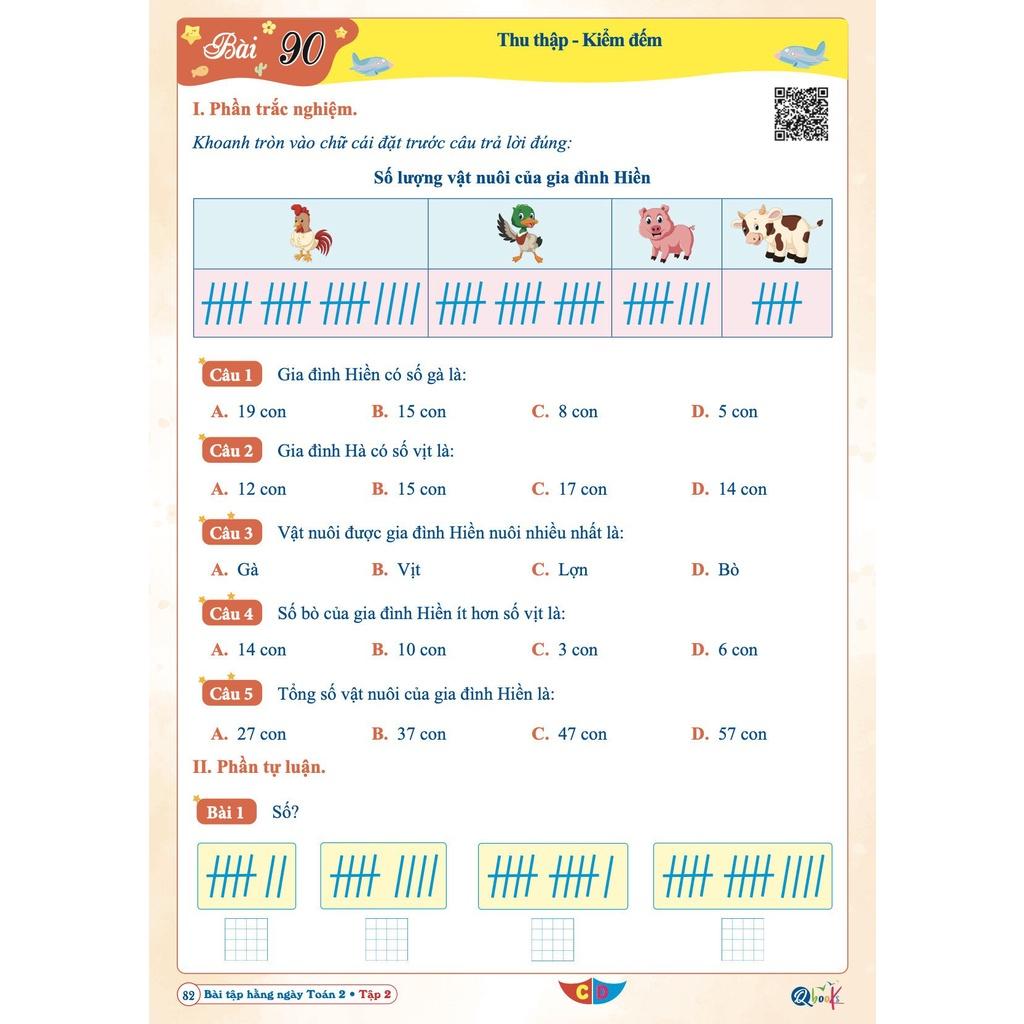 Bài 90

Thu thập - Kiểm đếm

I. Phần trắc nghiệm.

Khoanh tròn vào chữ cái đặt trước câu trả lời đúng:

Số lượng vật nuôi của gia đình Hiền

Câu 1 Gia đình Hiền có số gà là:

A. 19 con B. 15 con C. 8 con D. 5 con

Câu 2 Gia đình Hà có số vịt là:

A. 12 con B. 15 con C. 17 con D. 14 con

Câu 3 Vật nuôi được gia đình Hiền nuôi nhiều nhất là:

A. Gà B. Vịt C. Lợn D. Bò

Câu 4 Số bò của gia đình Hiền ít hơn số vịt là:

A. 14 con B. 10 con C. 3 con D. 6 con

Câu 5 Tổng số vật nuôi của gia đình Hiền là:

A. 27 con B. 37 con C. 47 con D. 57 con

II. Phần tự luận.

Bài 1 Số?

82 Bài tập hằng ngày Toán 2 • Tập 2

CD

Qbooks